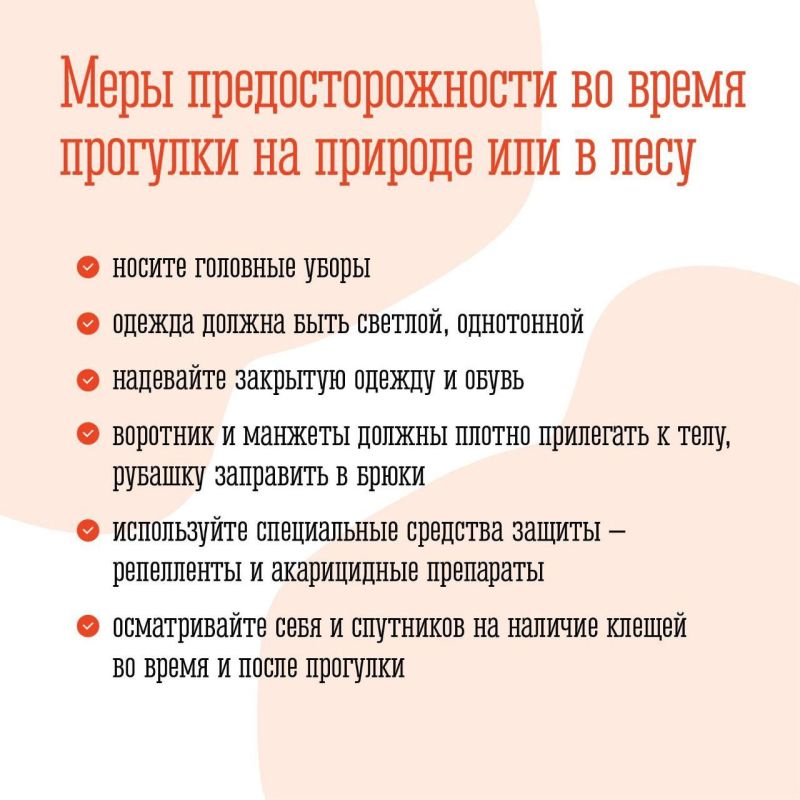 Меры предосторожности во время прогулки на природе или в лесу

носите головные уборы

одежда должна быть светлой, однотонной

надевайте закрытую одежду и обувь

воротник и манжеты должны плотно прилегать к телу, рубашку заправить в брюки

используйте специальные средства защиты – репелленты и акарицидные препараты

осматривайте себя и спутников на наличие клещей во время и после прогулки